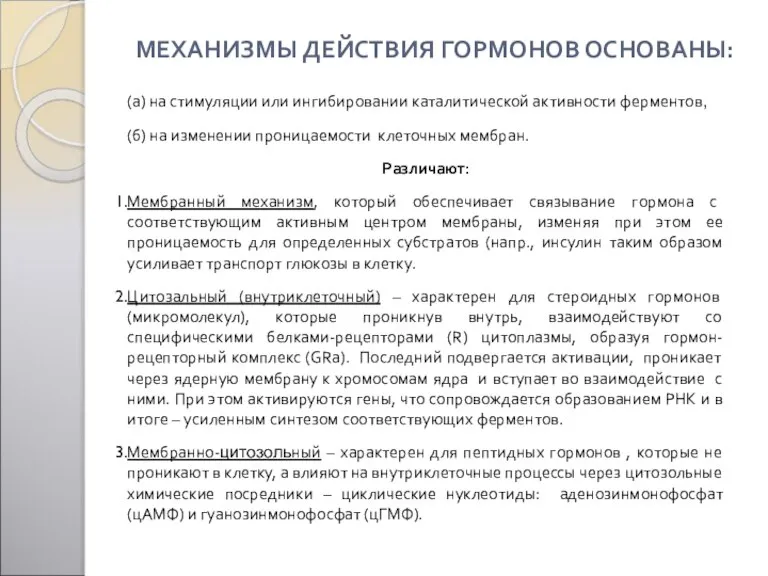 МЕХАНИЗМЫ ДЕЙСТВИЯ ГОРМОНОВ ОСНОВАНЫ:

(а) на стимуляции или ингибировании каталитической активности ферментов,

(б) на изменении проницаемости клеточных мембран.

Различают:

1.Мембранный механизм, который обеспечивает связывание гормона с соответствующим активным центром мембраны, изменяя при этом ее проницаемость для определенных субстратов (напр., инсулин таким образом усиливает транспорт глюкозы в клетку.

2.Цитозальный (внутриклеточный) – характерен для стероидных гормонов (микромолекул), которые проникнув внутрь, взаимодействуют со специфическими белками-рецепторами (R) цитоплазмы, образуя гормон-рецепторный комплекс (GRa). Последний подвергается активации, проникает через ядерную мембрану к хромосомам ядра и вступает во взаимодействие с ними. При этом активируются гены, что сопровождается образованием РНК и в итоге – усиленным синтезом соответствующих ферментов.

3.Мембранно-цитозольный – характерен для пептидных гормонов , которые не проникают в клетку, а влияют на внутриклеточные процессы через цитозольные химические посредники – циклические нуклеотиды: аденозинмонофосфат (цАМФ) и гуанозинмонофосфат (цГМФ).